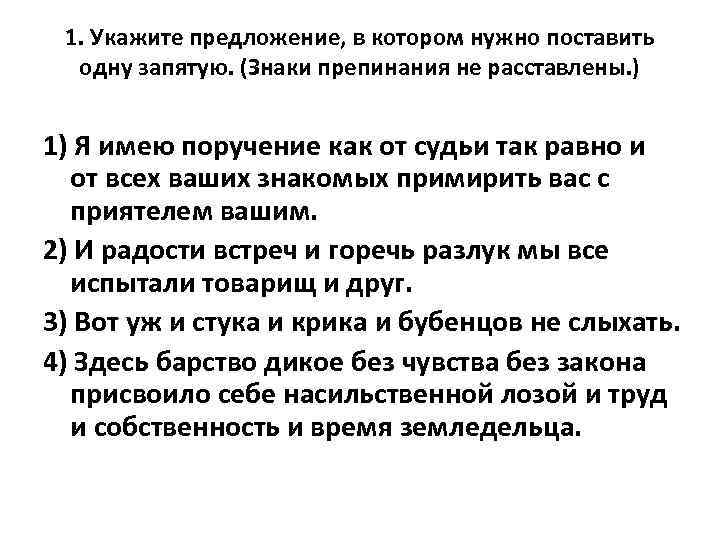 1. Укажите предложение, в котором нужно поставить одну запятую. (Знаки препинания не расставлены.)

1) Я имею поручение как от судьи так равно и от всех ваших знакомых примирить вас с приятелем вашим.

2) И радости встреч и горечь разлук мы все испытали товарищ и друг.

3) Вот уж и стука и крика и бубенцов не слыхать.

4) Здесь барство дикое без чувства без закона присвоило себе насильственной лозой и труд и собственность и время земледельца.